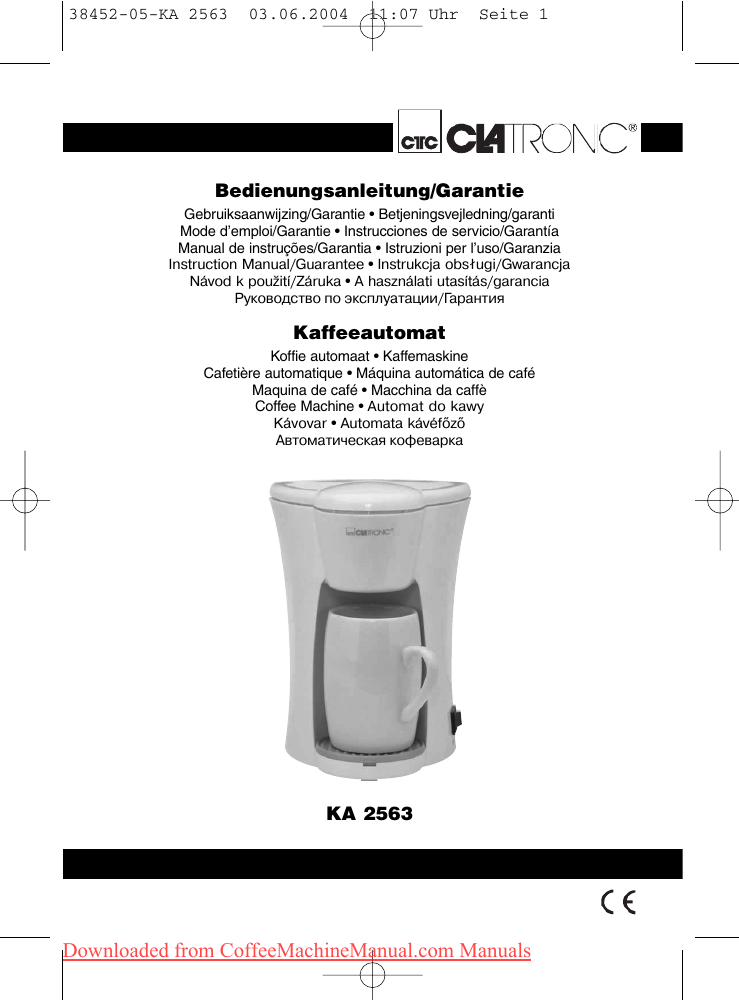 38452-05-KA 2563 03.06.2004 11:07 Uhr Seite 1

CTC CLATRONIC®

Bedienungsanleitung/Garantie

Gebruiksaanwijzing/Garantie • Betjeningsvejledning/garanti
Mode d'emploi/Garantie • Instrucciones de servicio/Garantía
Manual de instruções/Garantia • Istruzioni per l'uso/Garanzia
Instruction Manual/Guarantee • Instrukcja obsługi/Gwarancja
Návod k použití/Záruka • A használati utasítás/garancia
Руководство по эксплуатации/Гарантия

Kaffeeautomat

Koffie automaat • Kaffemaskine
Cafetière automatique • Máquina automática de café
Maquina de café • Macchina da caffè
Coffee Machine • Automat do kawy
Kávovar • Automata kávéfőző
Автоматическая кофеварка

CLATRONIC®

KA 2563

CE

Downloaded from CoffeeMachineManual.com Manuals